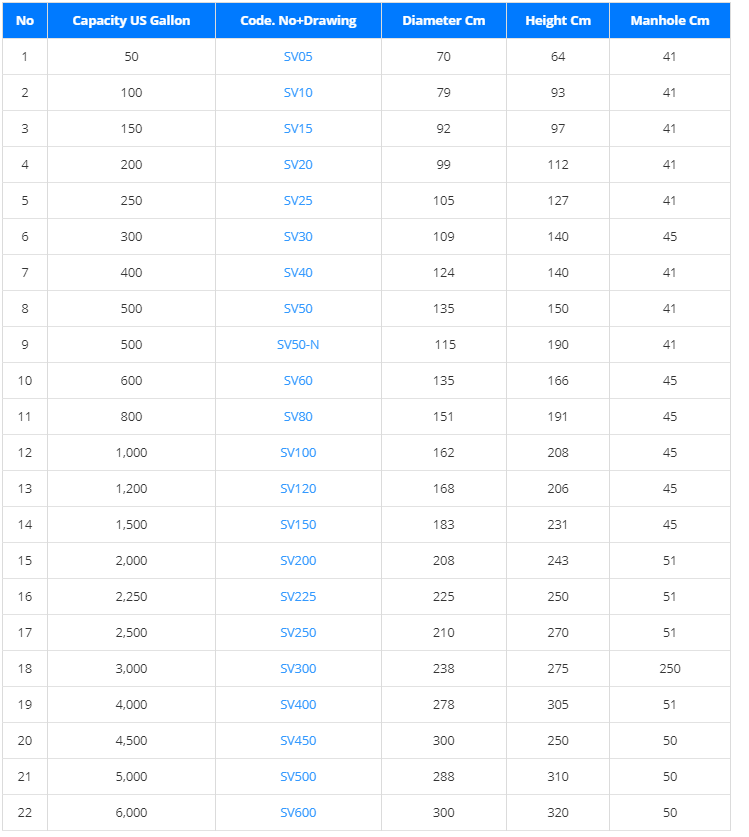 | No | Capacity US Gallon | Code. No+Drawing | Diameter Cm | Height Cm | Manhole Cm |
|---|---|---|---|---|---|
| 1 | 50 | SV05 | 70 | 64 | 41 |
| 2 | 100 | SV10 | 79 | 93 | 41 |
| 3 | 150 | SV15 | 92 | 97 | 41 |
| 4 | 200 | SV20 | 99 | 112 | 41 |
| 5 | 250 | SV25 | 105 | 127 | 41 |
| 6 | 300 | SV30 | 109 | 140 | 45 |
| 7 | 400 | SV40 | 124 | 140 | 41 |
| 8 | 500 | SV50 | 135 | 150 | 41 |
| 9 | 500 | SV50-N | 115 | 190 | 41 |
| 10 | 600 | SV60 | 135 | 166 | 45 |
| 11 | 800 | SV80 | 151 | 191 | 45 |
| 12 | 1,000 | SV100 | 162 | 208 | 45 |
| 13 | 1,200 | SV120 | 168 | 206 | 45 |
| 14 | 1,500 | SV150 | 183 | 231 | 45 |
| 15 | 2,000 | SV200 | 208 | 243 | 51 |
| 16 | 2,250 | SV225 | 225 | 250 | 51 |
| 17 | 2,500 | SV250 | 210 | 270 | 51 |
| 18 | 3,000 | SV300 | 238 | 275 | 250 |
| 19 | 4,000 | SV400 | 278 | 305 | 51 |
| 20 | 4,500 | SV450 | 300 | 250 | 50 |
| 21 | 5,000 | SV500 | 288 | 310 | 50 |
| 22 | 6,000 | SV600 | 300 | 320 | 50 |